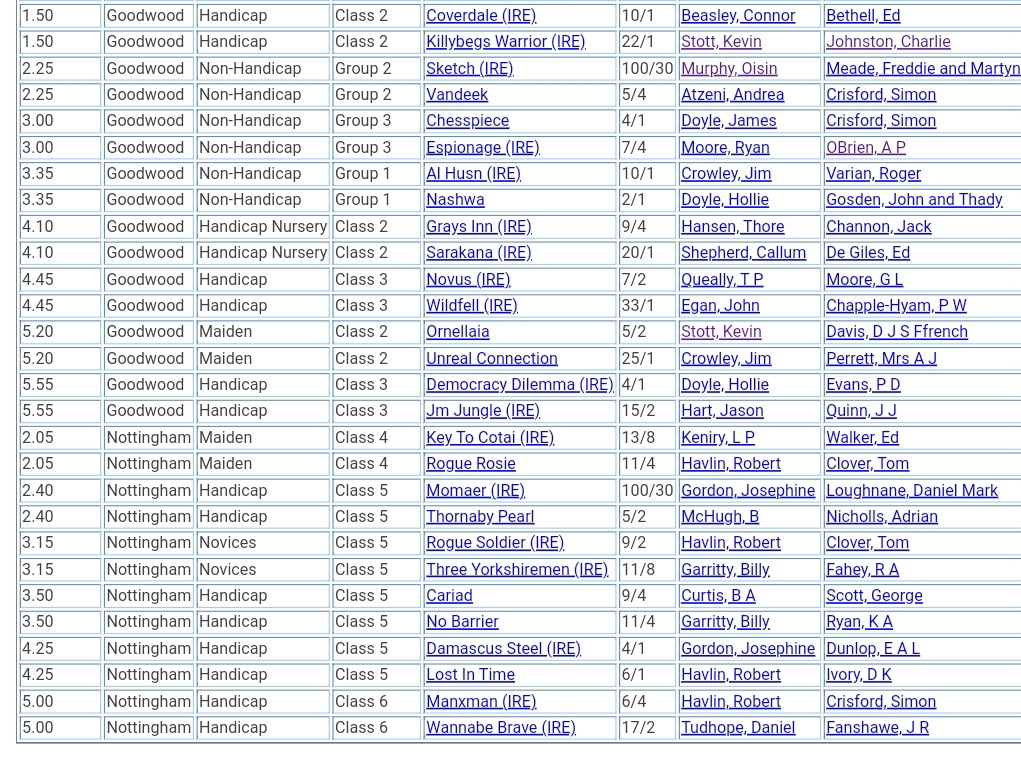 | 1.50 | Goodwood | Handicap | Class 2 | Coverdale (IRE) | 10/1 | Beasley, Connor | Bethell, Ed |
|---|---|---|---|---|---|---|---|
| 1.50 | Goodwood | Handicap | Class 2 | Killybegs Warrior (IRE) | 22/1 | Stott, Kevin | Johnston, Charlie |
| 2.25 | Goodwood | Non-Handicap | Group 2 | Sketch (IRE) | 100/30 | Murphy, Oisin | Meade, Freddie and Martyn |
| 2.25 | Goodwood | Non-Handicap | Group 2 | Vandeek | 5/4 | Atzeni, Andrea | Crisford, Simon |
| 3.00 | Goodwood | Non-Handicap | Group 3 | Chesspiece | 4/1 | Doyle, James | Crisford, Simon |
| 3.00 | Goodwood | Non-Handicap | Group 3 | Espionage (IRE) | 7/4 | Moore, Ryan | OBrien, A P |
| 3.35 | Goodwood | Non-Handicap | Group 1 | Al Husn (IRE) | 10/1 | Crowley, Jim | Varian, Roger |
| 3.35 | Goodwood | Non-Handicap | Group 1 | Nashwa | 2/1 | Doyle, Hollie | Gosden, John and Thady |
| 4.10 | Goodwood | Handicap Nursery | Class 2 | Grays Inn (IRE) | 9/4 | Hansen, Thore | Channon, Jack |
| 4.10 | Goodwood | Handicap Nursery | Class 2 | Sarakana (IRE) | 20/1 | Shepherd, Callum | De Giles, Ed |
| 4.45 | Goodwood | Handicap | Class 3 | Novus (IRE) | 7/2 | Queally, T P | Moore, G L |
| 4.45 | Goodwood | Handicap | Class 3 | Wildfell (IRE) | 33/1 | Egan, John | Chapple-Hyam, P W |
| 5.20 | Goodwood | Maiden | Class 2 | Ornellaia | 5/2 | Stott, Kevin | Davis, D J S Ffrench |
| 5.20 | Goodwood | Maiden | Class 2 | Unreal Connection | 25/1 | Crowley, Jim | Perrett, Mrs A J |
| 5.55 | Goodwood | Handicap | Class 3 | Democracy Dilemma (IRE) | 4/1 | Doyle, Hollie | Evans, P D |
| 5.55 | Goodwood | Handicap | Class 3 | Jm Jungle (IRE) | 15/2 | Hart, Jason | Quinn, J J |
| 2.05 | Nottingham | Maiden | Class 4 | Key To Cotai (IRE) | 13/8 | Keniry, L P | Walker, Ed |
| 2.05 | Nottingham | Maiden | Class 4 | Rogue Rosie | 11/4 | Havlin, Robert | Clover, Tom |
| 2.40 | Nottingham | Handicap | Class 5 | Momaer (IRE) | 100/30 | Gordon, Josephine | Loughnane, Daniel Mark |
| 2.40 | Nottingham | Handicap | Class 5 | Thornaby Pearl | 5/2 | McHugh, B | Nicholls, Adrian |
| 3.15 | Nottingham | Novices | Class 5 | Rogue Soldier (IRE) | 9/2 | Havlin, Robert | Clover, Tom |
| 3.15 | Nottingham | Novices | Class 5 | Three Yorkshiremen (IRE) | 11/8 | Garritty, Billy | Fahey, R A |
| 3.50 | Nottingham | Handicap | Class 5 | Cariad | 9/4 | Curtis, B A | Scott, George |
| 3.50 | Nottingham | Handicap | Class 5 | No Barrier | 11/4 | Garritty, Billy | Ryan, K A |
| 4.25 | Nottingham | Handicap | Class 5 | Damascus Steel (IRE) | 4/1 | Gordon, Josephine | Dunlop, E A L |
| 4.25 | Nottingham | Handicap | Class 5 | Lost In Time | 6/1 | Havlin, Robert | Ivory, D K |
| 5.00 | Nottingham | Handicap | Class 6 | Manxman (IRE) | 6/4 | Havlin, Robert | Crisford, Simon |
| 5.00 | Nottingham | Handicap | Class 6 | Wannabe Brave (IRE) | 17/2 | Tudhope, Daniel | Fanshawe, J R |